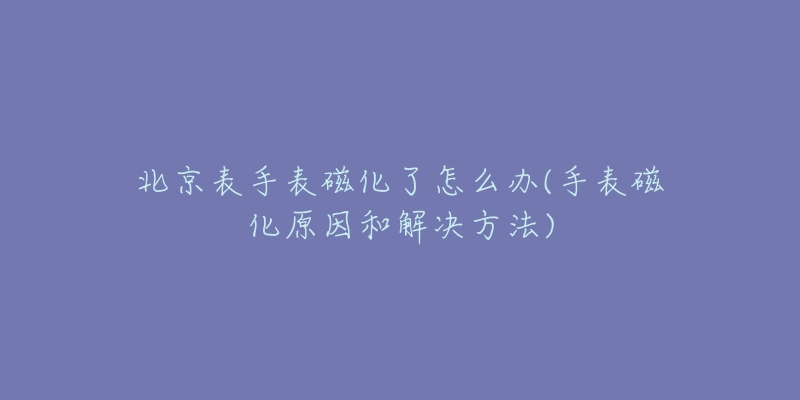 北京表手表磁化了怎么办(手表磁化原因和解决方法)